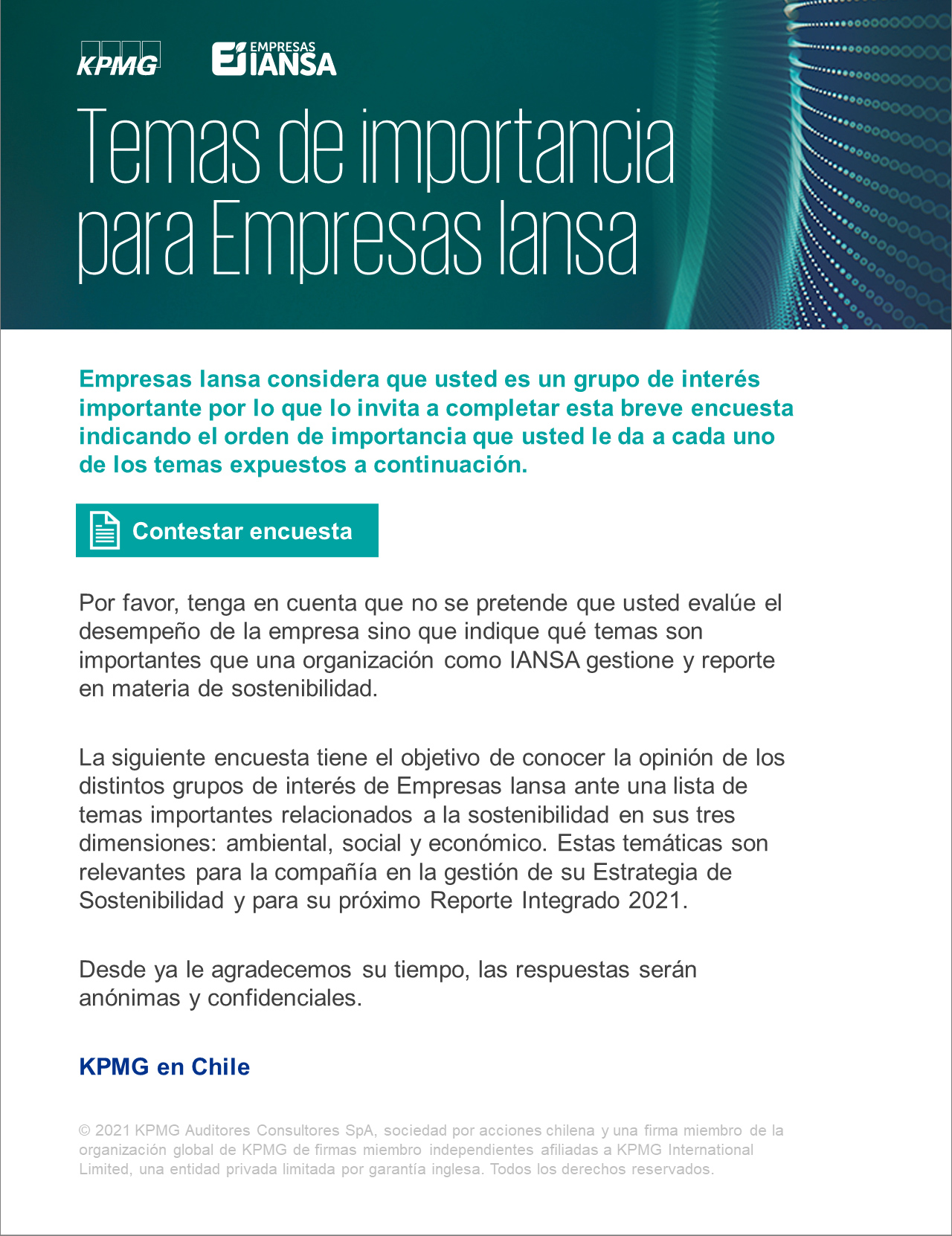 KPMG

EMPRESAS IANSA

Temas de importancia para Empresas Iansa

Empresas Iansa considera que usted es un grupo de interés importante por lo que lo invita a completar esta breve encuesta indicando el orden de importancia que usted le da a cada uno de los temas expuestos a continuación.

Contestar encuesta

Por favor, tenga en cuenta que no se pretende que usted evalúe el desempeño de la empresa sino que indique qué temas son importantes que una organización como IANSA gestione y reporte en materia de sostenibilidad.

La siguiente encuesta tiene el objetivo de conocer la opinión de los distintos grupos de interés de Empresas Iansa ante una lista de temas importantes relacionados a la sostenibilidad en sus tres dimensiones: ambiental, social y económico. Estas temáticas son relevantes para la compañía en la gestión de su Estrategia de Sostenibilidad y para su próximo Reporte Integrado 2021.

Desde ya le agradecemos su tiempo, las respuestas serán anónimas y confidenciales.

KPMG en Chile

© 2021 KPMG Auditores Consultores SpA, sociedad por acciones chilena y una firma miembro de la organización global de KPMG de firmas miembro independientes afiliadas a KPMG International Limited, una entidad privada limitada por garantía inglesa. Todos los derechos reservados.